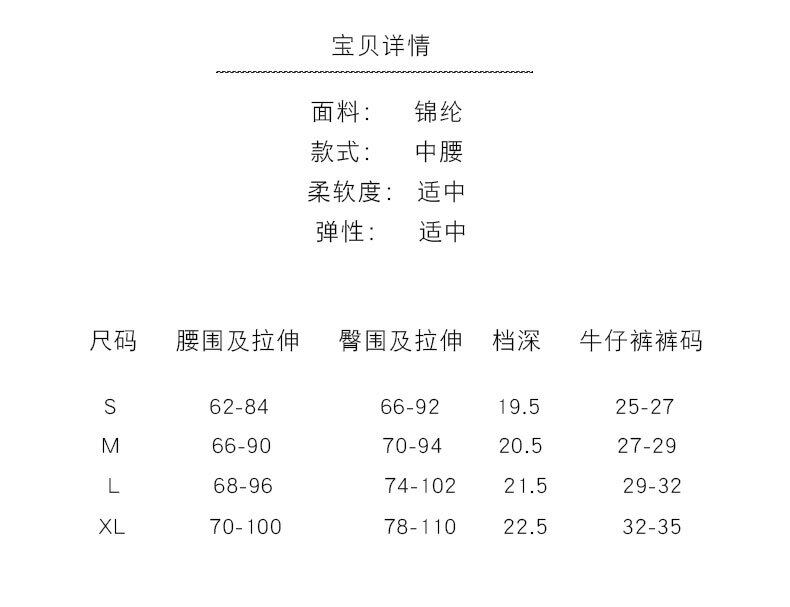 宝贝详情

面料： 锦纶
款式： 中腰
柔软度： 适中
弹性： 适中

| 尺码 | 腰围及拉伸 | 臀围及拉伸 | 档深 | 牛仔裤裤码 |
|---|---|---|---|---|
| S | 62-84 | 66-92 | 19.5 | 25-27 |
| M | 66-90 | 70-94 | 20.5 | 27-29 |
| L | 68-96 | 74-102 | 21.5 | 29-32 |
| XL | 70-100 | 78-110 | 22.5 | 32-35 |